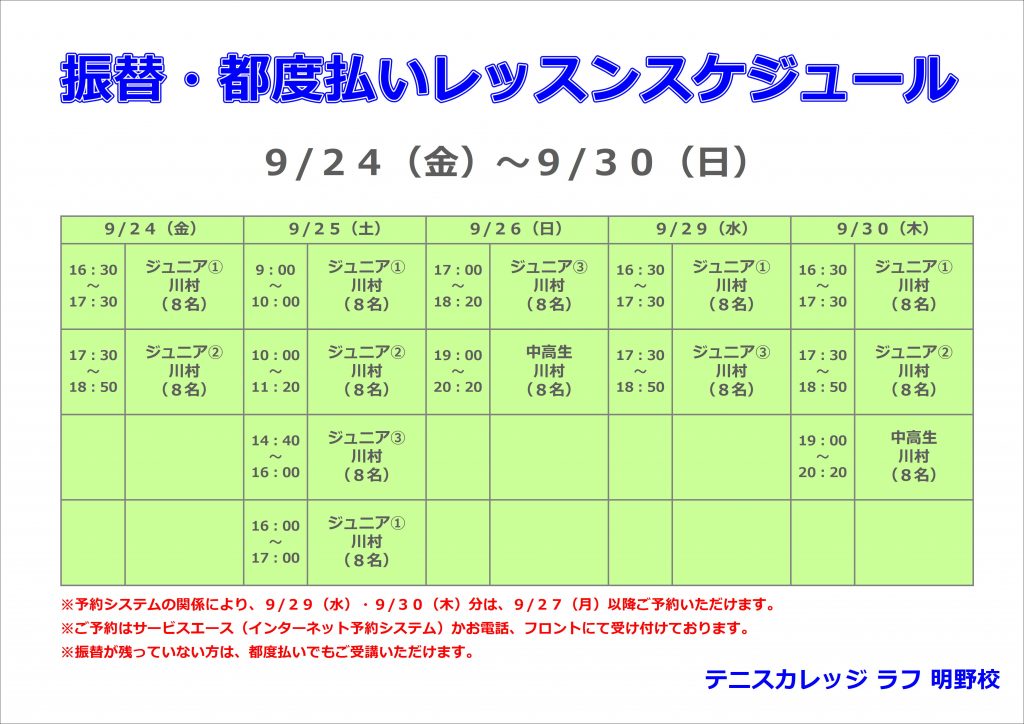 振替・都度払いレッスンスケジュール

9/24（金）～9/30（日）

| 9/24（金） | | 9/25（土） | | 9/26（日） | | 9/29（水） | | 9/30（木） | |
|---|---|---|---|---|---|---|---|---|---|
| 16:30 ～ 17:30 | ジュニア① 川村 （8名） | 9:00 ～ 10:00 | ジュニア① 川村 （8名） | 17:00 ～ 18:20 | ジュニア③ 川村 （8名） | 16:30 ～ 17:30 | ジュニア① 川村 （8名） | 16:30 ～ 17:30 | ジュニア① 川村 （8名） |
| 17:30 ～ 18:50 | ジュニア② 川村 （8名） | 10:00 ～ 11:20 | ジュニア② 川村 （8名） | 19:00 ～ 20:20 | 中高生 川村 （8名） | 17:30 ～ 18:50 | ジュニア③ 川村 （8名） | 17:30 ～ 18:50 | ジュニア② 川村 （8名） |
| | | 14:40 ～ 16:00 | ジュニア③ 川村 （8名） | | | | | 19:00 ～ 20:20 | 中高生 川村 （8名） |
| | | 16:00 ～ 17:00 | ジュニア① 川村 （8名） | | | | | | |

※予約システムの関係により、9/29（水）・9/30（木）分は、9/27（月）以降ご予約いただけます。
※ご予約はサービスエース（インターネット予約システム）かお電話、フロントにて受け付けております。
※振替が残っていない方は、都度払いでもご受講いただけます。

テニスカレッジ ラフ 明野校